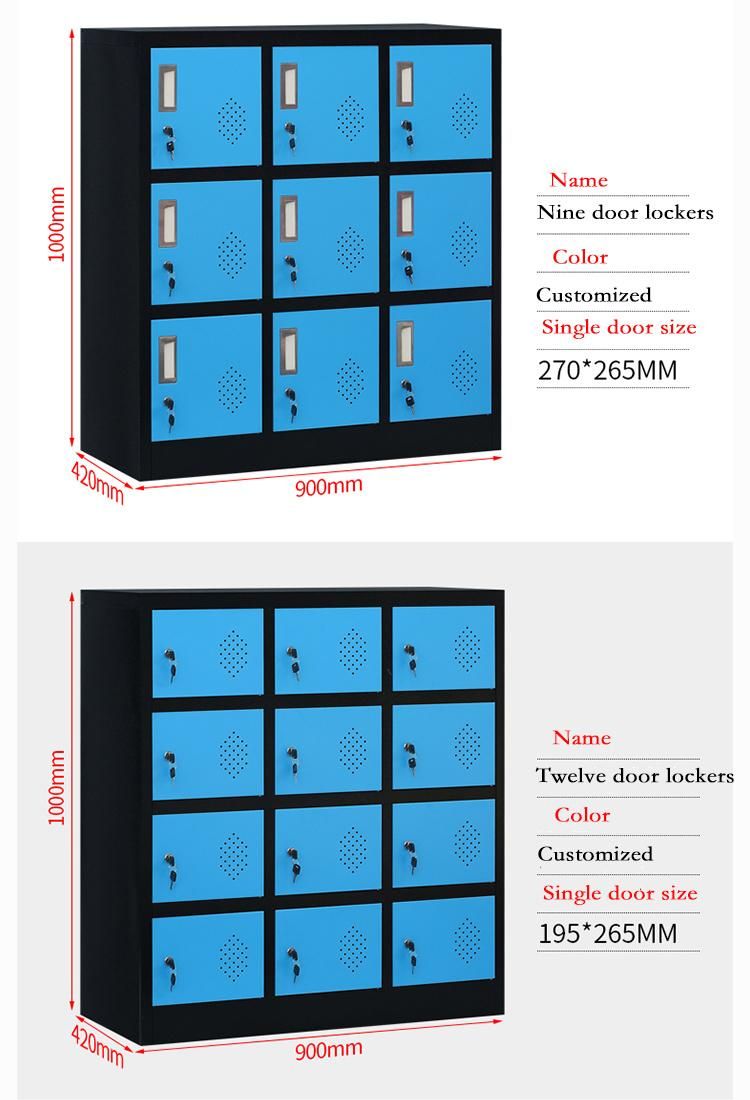 1000mm

420mm

900mm

Name

Nine door lockers

Color

Customized

Single door size

270*265MM

1000mm

420mm

900mm

Name

Twelve door lockers

Color

Customized

Single door size

195*265MM